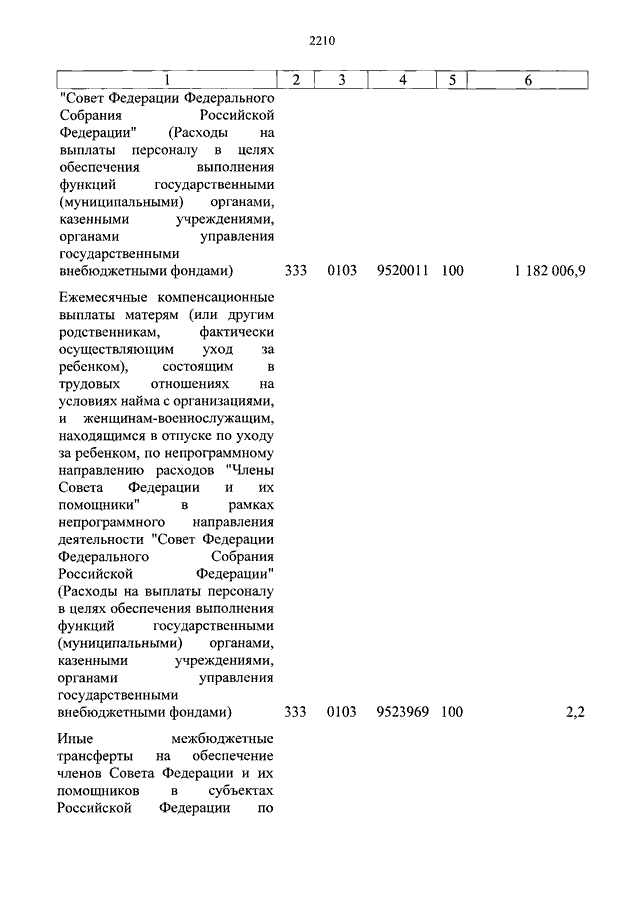 2210

| 1 | 2 | 3 | 4 | 5 | 6 |
|---|---|---|---|---|---|
| "Совет Федерации Федерального Собрания Российской Федерации" (Расходы на выплаты персоналу в целях обеспечения выполнения функций государственными (муниципальными) органами, казенными учреждениями, органами управления государственными внебюджетными фондами) | 333 | 0103 | 9520011 | 100 | 1 182 006,9 |
| Ежемесячные компенсационные выплаты матерям (или другим родственникам, фактически осуществляющим уход за ребенком), состоящим в трудовых отношениях на условиях найма с организациями, и женщинам-военнослужащим, находящимся в отпуске по уходу за ребенком, по непрограммному направлению расходов "Члены Совета Федерации и их помощники" в рамках непрограммного направления деятельности "Совет Федерации Федерального Собрания Российской Федерации" (Расходы на выплаты персоналу в целях обеспечения выполнения функций государственными (муниципальными) органами, казенными учреждениями, органами управления государственными внебюджетными фондами) | 333 | 0103 | 9523969 | 100 | 2,2 |
| Иные межбюджетные трансферты на обеспечение членов Совета Федерации и их помощников в субъектах Российской Федерации по | | | | | |